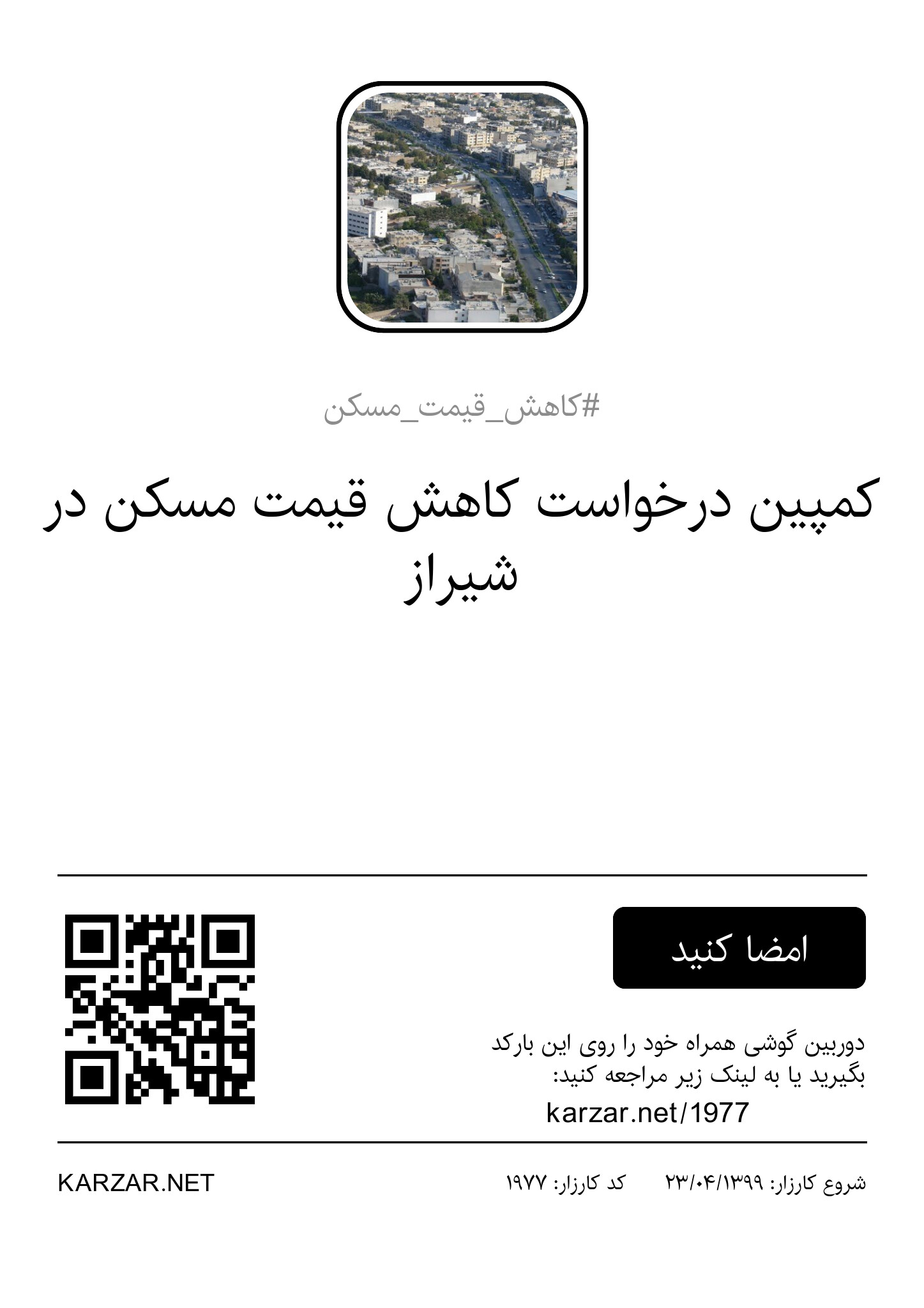 #کاهش_قیمت_مسکن

کمپین درخواست کاهش قیمت مسکن در شیراز

امضا کنید

دوربین گوشی همراه خود را روی این بارکد بگیرید یا به لینک زیر مراجعه کنید:

karzar.net/1977

شروع کارزار: ۲۳/۰۴/۱۳۹۹ کد کارزار: ۱۹۷۷

KARZAR.NET